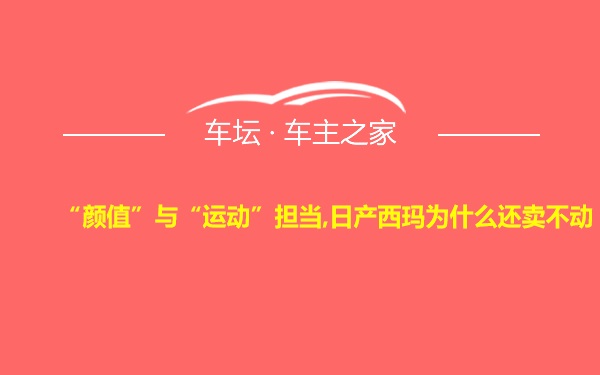 车坛 · 车主之家

“颜值”与“运动”担当,日产西玛为什么还卖不动